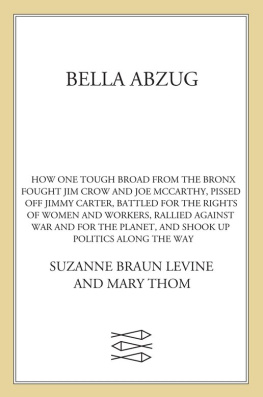 BELLA ABZUG

HOW ONE TOUGH BROAD FROM THE BRONX FOUGHT JIM CROW AND JOE MCCARTHY, PISSED OFF JIMMY CARTER, BATTLED FOR THE RIGHTS OF WOMEN AND WORKERS, RALLIED AGAINST WAR AND FOR THE PLANET, AND SHOOK UP POLITICS ALONG THE WAY

SUZANNE BRAUN LEVINE AND MARY THOM